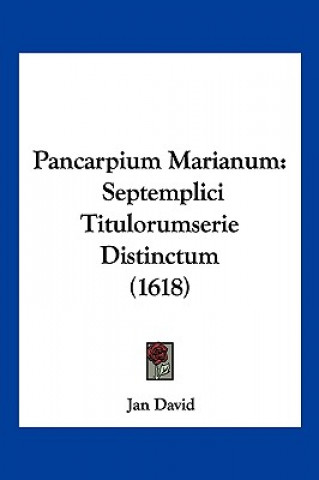 Pancarpium Marianum: Septemplici Titulorumserie Distinctum (1618)

Jan David